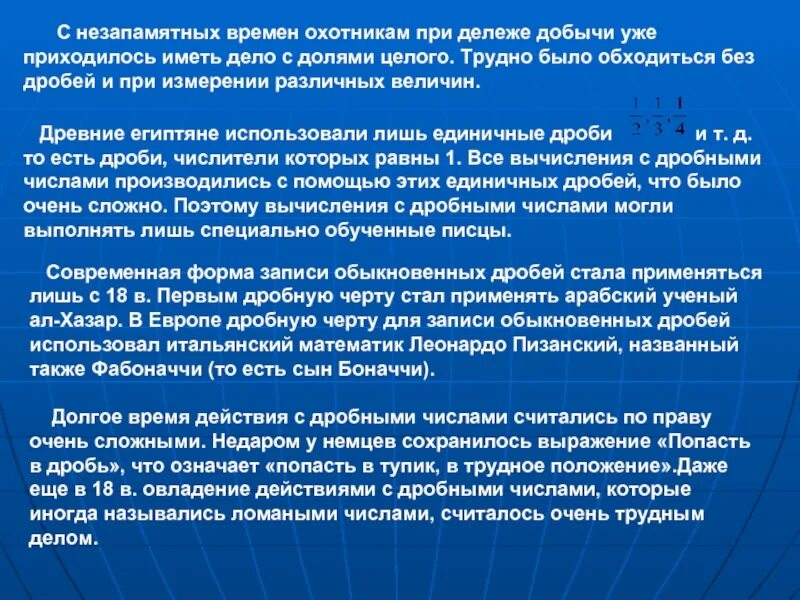 С незапамятных времен охотникам при дележе добычи уже приходилось иметь дело с долями целого. Трудно было обходиться без дробей и при измерении различных величин.

Древние египтяне использовали лишь единичные дроби $\frac{1}{2}, \frac{1}{3}, \frac{1}{4}$ и т. д. то есть дроби, числители которых равны 1. Все вычисления с дробными числами производились с помощью этих единичных дробей, что было очень сложно. Поэтому вычисления с дробными числами могли выполнять лишь специально обученные писцы.

Современная форма записи обыкновенных дробей стала применяться лишь с 18 в. Первым дробную черту стал применять арабский ученый ал-Хазар. В Европе дробную черту для записи обыкновенных дробей использовал итальянский математик Леонардо Пизанский, названный также Фабоначчи (то есть сын Боначчи).

Долгое время действия с дробными числами считались по праву очень сложными. Недаром у немцев сохранилось выражение «Попасть в дробь», что означает «попасть в тупик, в трудное положение».Даже еще в 18 в. овладение действиями с дробными числами, которые иногда назывались ломаными числами, считалось очень трудным делом.